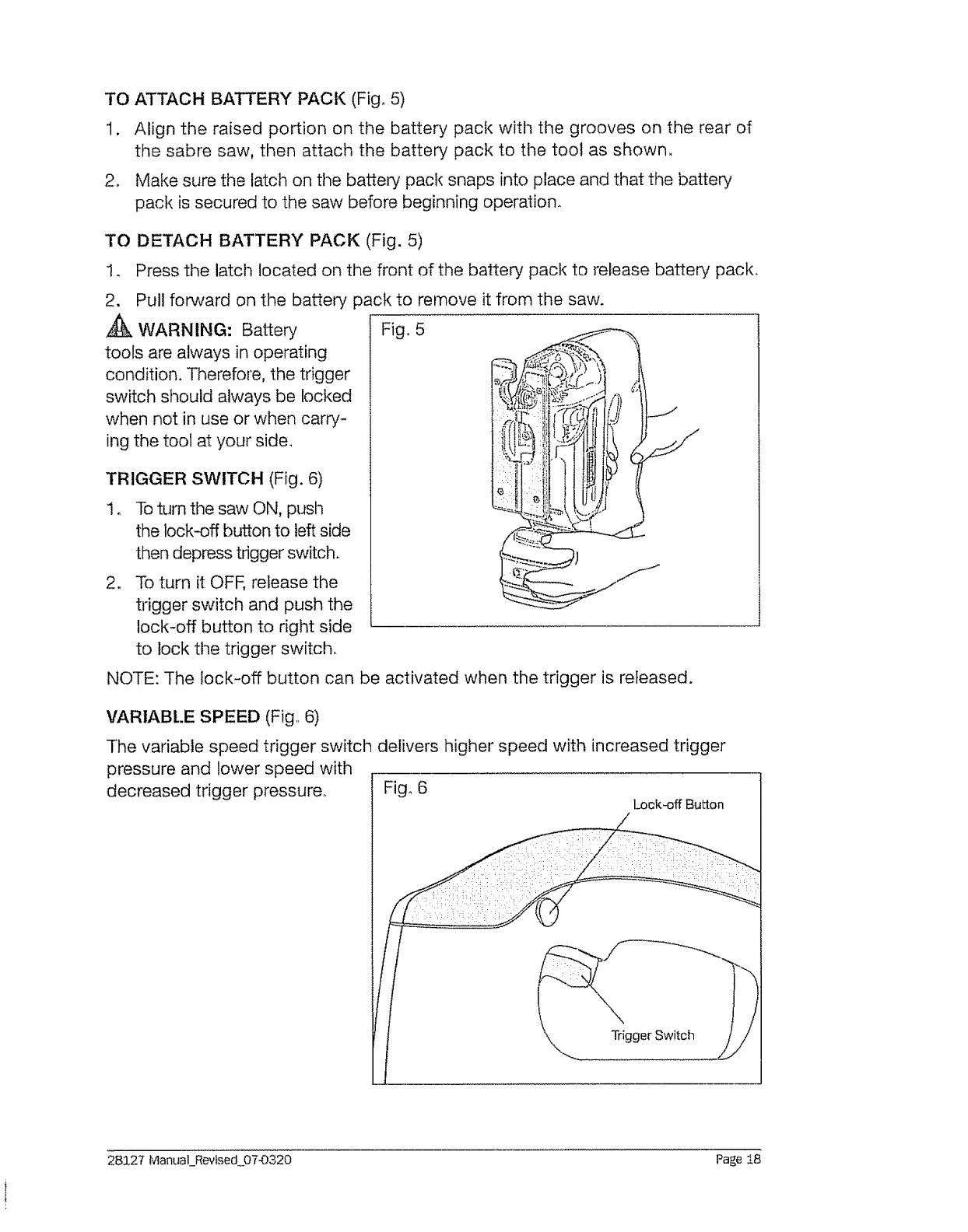 TO ATTACH BATTERY PACK (Fig. 5)

1. Align the raised portion on the battery pack with the grooves on the rear of the sabre saw, then attach the battery pack to the tool as shown.

2. Make sure the latch on the battery pack snaps into place and that the battery pack is secured to the saw before beginning operation.

TO DETACH BATTERY PACK (Fig. 5)

1. Press the latch located on the front of the battery pack to release battery pack.

2. Pull forward on the battery pack to remove it from the saw.

WARNING: Battery tools are always in operating condition. Therefore, the trigger switch should always be locked when not in use or when carrying the tool at your side.

Fig. 5

TRIGGER SWITCH (Fig. 6)

1. To turn the saw ON, push the lock-off button to left side then depress trigger switch.

2. To turn it OFF, release the trigger switch and push the lock-off button to right side to lock the trigger switch.

NOTE: The lock-off button can be activated when the trigger is released.

VARIABLE SPEED (Fig. 6)

The variable speed trigger switch delivers higher speed with increased trigger pressure and lower speed with decreased trigger pressure.

Fig. 6

Lock-off Button

Trigger Switch

28127 Manual_Revised_07-0320

Page 18